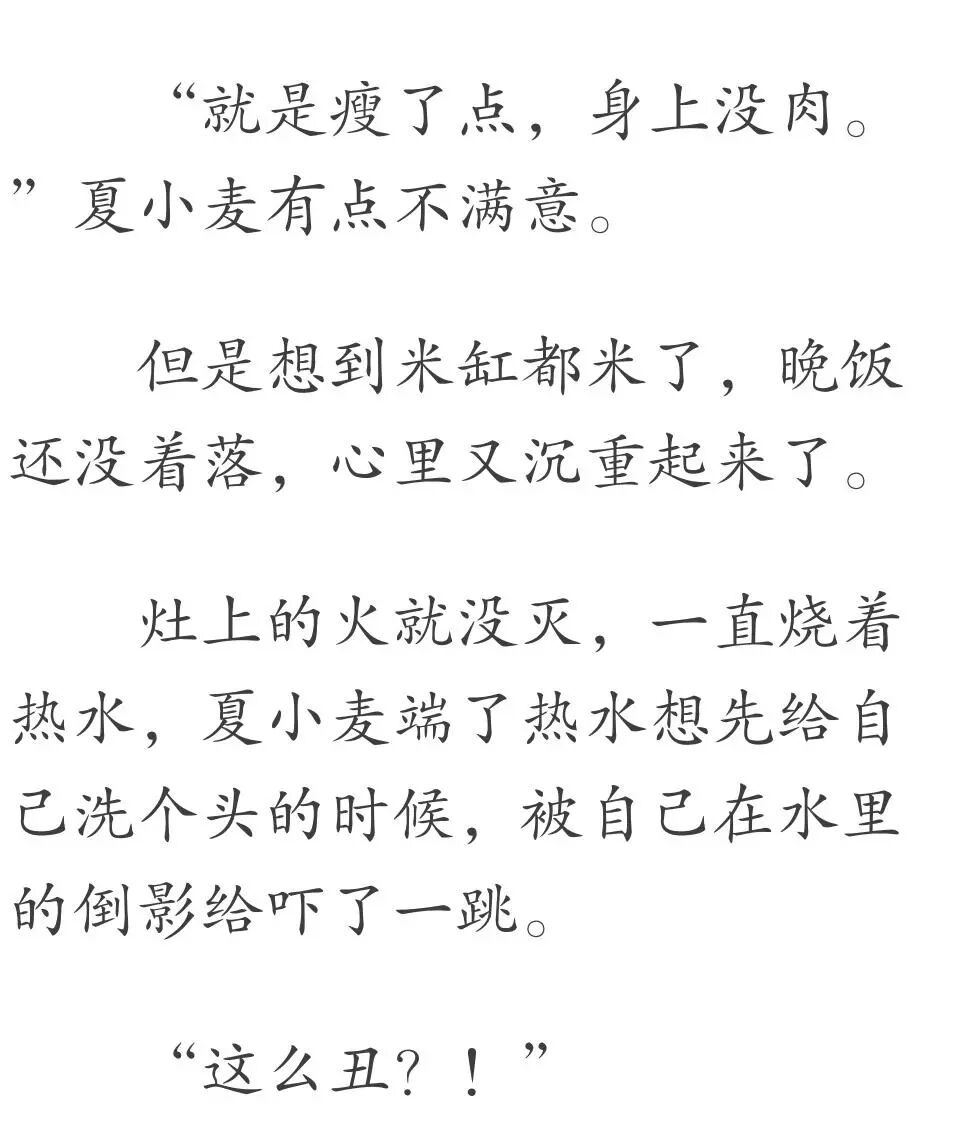 “就是瘦了点，身上没肉。”夏小麦有点不满意。

但是想到米缸都米了，晚饭还没着落，心里又沉重起来了。

灶上的火就没灭，一直烧着热水，夏小麦端了热水想先给自己洗个头的时候，被自己在水里的倒影给吓了一跳。

“这么丑？！”